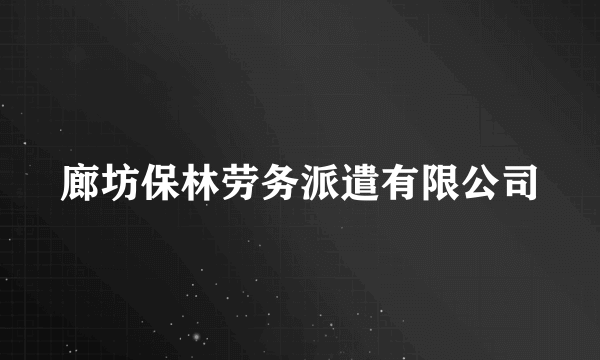 廊坊保林劳务派遣有限公司